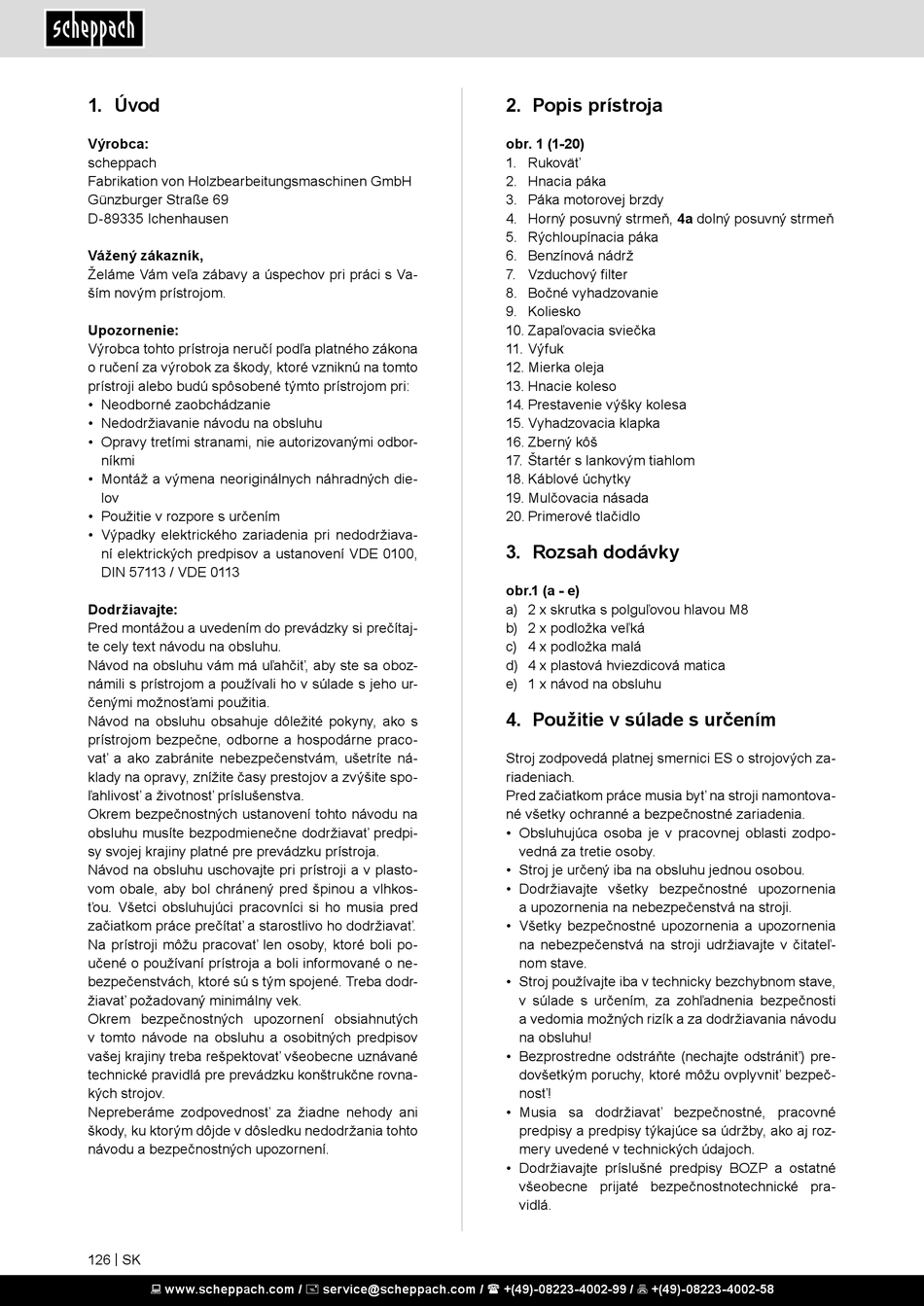 scheppach

1. Úvod

Výrobca:
scheppach
Fabrikation von Holzbearbeitungsmaschinen GmbH
Günzburger Straße 69
D-89335 Ichenhausen

Vážený zákazník,
Želáme Vám veľa zábavy a úspechov pri práci s Vaším novým prístrojom.

Upozornenie:
Výrobca tohto prístroja neručí podľa platného zákona o ručení za výrobok za škody, ktoré vzniknú na tomto prístroji alebo budú spôsobené týmto prístrojom pri:
• Neodborné zaobchádzanie
• Nedodržiavanie návodu na obsluhu
• Opravy tretími stranami, nie autorizovanými odborníkmi
• Montáž a výmena neoriginálnych náhradných dielov
• Použitie v rozpore s určením
• Výpadky elektrického zariadenia pri nedodržiavaní elektrických predpisov a ustanovení VDE 0100, DIN 57113 / VDE 0113

Dodržiavajte:
Pred montážou a uvedením do prevádzky si prečítajte celý text návodu na obsluhu.
Návod na obsluhu vám má uľahčiť, aby ste sa oboznámili s prístrojom a používali ho v súlade s jeho určenými možnosťami použitia.
Návod na obsluhu obsahuje dôležité pokyny, ako s prístrojom bezpečne, odborne a hospodárne pracovať a ako zabránite nebezpečenstvám, ušetríte náklady na opravy, znížite časy prestojov a zvýšite spoľahlivosť a životnosť príslušenstva.
Okrem bezpečnostných ustanovení tohto návodu na obsluhu musíte bezpodmienečne dodržiavať predpisy svojej krajiny platné pre prevádzku prístroja.
Návod na obsluhu uschovajte pri prístroji a v plastovom obale, aby bol chránený pred špinou a vlhkosťou. Všetci obsluhujúci pracovníci si ho musia pred začiatkom práce prečítať a starostlivo ho dodržiavať.
Na prístroji môžu pracovať len osoby, ktoré boli poučené o používaní prístroja a boli informované o nebezpečenstvách, ktoré sú s tým spojené. Treba dodržiavať požadovaný minimálny vek.
Okrem bezpečnostných upozornení obsiahnutých v tomto návode na obsluhu a osobitných predpisov vašej krajiny treba rešpektovať všeobecne uznávané technické pravidlá pre prevádzku konštrukčne rovnakých strojov.
Nepreberáme zodpovednosť za žiadne nehody ani škody, ku ktorým dôjde v dôsledku nedodržania tohto návodu a bezpečnostných upozornení.

2. Popis prístroja

obr. 1 (1-20)
1. Rukoväť
2. Hnacia páka
3. Páka motorovej brzdy
4. Horný posuvný strmeň, 4a dolný posuvný strmeň
5. Rýchloupínacia páka
6. Benzínová nádrž
7. Vzduchový filter
8. Bočné vyhadzovanie
9. Koliesko
10. Zapaľovacia sviečka
11. Výfuk
12. Mierka oleja
13. Hnacie koleso
14. Prestavenie výšky kolesa
15. Vyhadzovacia klapka
16. Zberný kôš
17. Štartér s lankovým tiahlom
18. Káblové úchytky
19. Mulčovacia násada
20. Primerové tlačidlo

3. Rozsah dodávky

obr.1 (a - e)
a) 2 x skrutka s polguľovou hlavou M8
b) 2 x podložka veľká
c) 4 x podložka malá
d) 4 x plastová hviezdicová matica
e) 1 x návod na obsluhu

4. Použitie v súlade s určením

Stroj zodpovedá platnej smernici ES o strojových zariadeniach.
Pred začiatkom práce musia byť na stroji namontované všetky ochranné a bezpečnostné zariadenia.
• Obsluhujúca osoba je v pracovnej oblasti zodpovedná za tretie osoby.
• Stroj je určený iba na obsluhu jednou osobou.
• Dodržiavajte všetky bezpečnostné upozornenia a upozornenia na nebezpečenstvá na stroji.
• Všetky bezpečnostné upozornenia a upozornenia na nebezpečenstvá na stroji udržiavajte v čitateľnom stave.
• Stroj používajte iba v technicky bezchybnom stave, v súlade s určením, za zohľadnenia bezpečnosti a vedomia možných rizík a za dodržiavania návodu na obsluhu!
• Bezprostredne odstráňte (nechajte odstrániť) predovšetkým poruchy, ktoré môžu ovplyvniť bezpečnosť!
• Musia sa dodržiavať bezpečnostné, pracovné predpisy a predpisy týkajúce sa údržby, ako aj rozmery uvedené v technických údajoch.
• Dodržiavajte príslušné predpisy BOZP a ostatné všeobecne prijaté bezpečnostnotechnické pravidlá.

126 | SK

www.scheppach.com / service@scheppach.com / +(49)-08223-4002-99 / +(49)-08223-4002-58